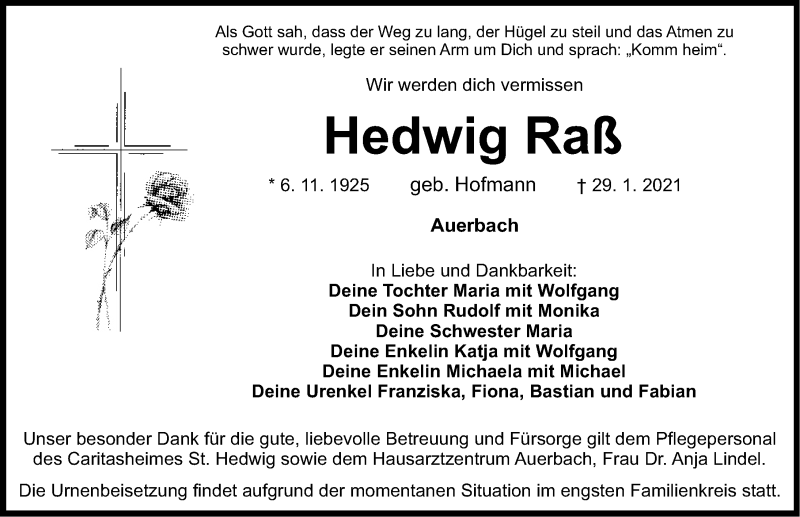 Als Gott sah, dass der Weg zu lang, der Hügel zu steil und das Atmen zu schwer wurde, legte er seinen Arm um Dich und sprach: „Komm heim“.

Wir werden dich vermissen

Hedwig Raß

* 6. 11. 1925 geb. Hofmann † 29. 1. 2021

Auerbach

In Liebe und Dankbarkeit:
Deine Tochter Maria mit Wolfgang
Dein Sohn Rudolf mit Monika
Deine Schwester Maria
Deine Enkelin Katja mit Wolfgang
Deine Enkelin Michaela mit Michael
Deine Urenkel Franziska, Fiona, Bastian und Fabian

Unser besonder Dank für die gute, liebevolle Betreuung und Fürsorge gilt dem Pflegepersonal des Caritasheimes St. Hedwig sowie dem Hausarztzentrum Auerbach, Frau Dr. Anja Lindel.

Die Urnenbeisetzung findet aufgrund der momentanen Situation im engsten Familienkreis statt.